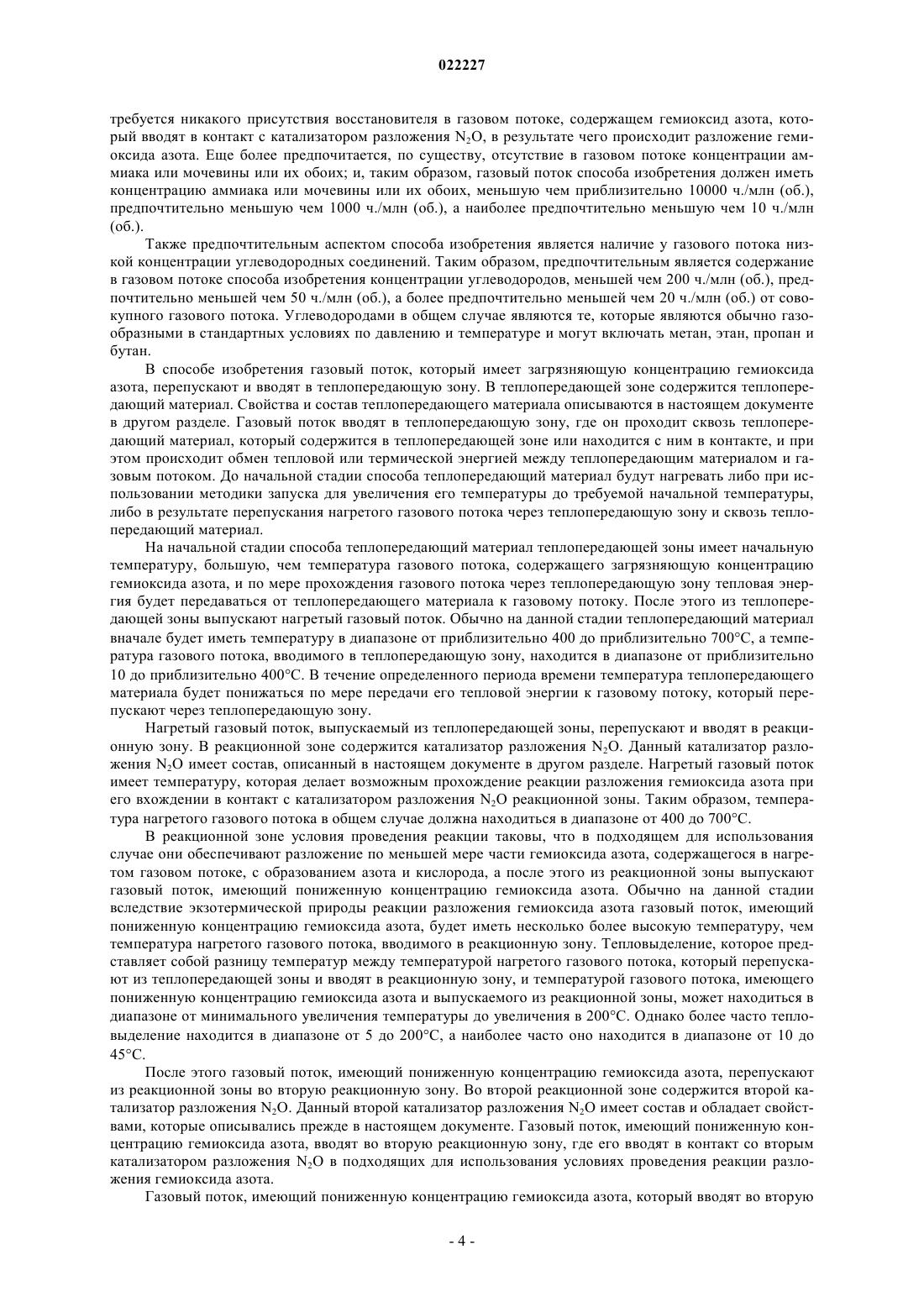 022227

требуется никакого присутствия восстановителя в газовом потоке, содержащем гемиоксид азота, который вводят в контакт с катализатором разложения $N_2O$, в результате чего происходит разложение гемиоксида азота. Еще более предпочитается, по существу, отсутствие в газовом потоке концентрации аммиака или мочевины или их обоих; и, таким образом, газовый поток способа изобретения должен иметь концентрацию аммиака или мочевины или их обоих, меньшую чем приблизительно 10000 ч./млн (об.), предпочтительно меньшую чем 1000 ч./млн (об.), а наиболее предпочтительно меньшую чем 10 ч./млн (об.).

Также предпочтительным аспектом способа изобретения является наличие у газового потока низкой концентрации углеводородных соединений. Таким образом, предпочтительным является содержание в газовом потоке способа изобретения концентрации углеводородов, меньшей чем 200 ч./млн (об.), предпочтительно меньшей чем 50 ч./млн (об.), а более предпочтительно меньшей чем 20 ч./млн (об.) от совокупного газового потока. Углеводородами в общем случае являются те, которые являются обычно газообразными в стандартных условиях по давлению и температуре и могут включать метан, этан, пропан и бутан.

В способе изобретения газовый поток, который имеет загрязняющую концентрацию гемиоксида азота, перепускают и вводят в теплопередающую зону. В теплопередающей зоне содержится теплопередающий материал. Свойства и состав теплопередающего материала описываются в настоящем документе в другом разделе. Газовый поток вводят в теплопередающую зону, где он проходит сквозь теплопередающий материал, который содержится в теплопередающей зоне или находится с ним в контакте, и при этом происходит обмен тепловой или термической энергией между теплопередающим материалом и газовым потоком. До начальной стадии способа теплопередающий материал будут нагревать либо при использовании методики запуска для увеличения его температуры до требуемой начальной температуры, либо в результате перепускания нагретого газового потока через теплопередающую зону и сквозь теплопередающий материал.

На начальной стадии способа теплопередающий материал теплопередающей зоны имеет начальную температуру, большую, чем температура газового потока, содержащего загрязняющую концентрацию гемиоксида азота, и по мере прохождения газового потока через теплопередающую зону тепловая энергия будет передаваться от теплопередающего материала к газовому потоку. После этого из теплопередающей зоны выпускают нагретый газовый поток. Обычно на данной стадии теплопередающий материал вначале будет иметь температуру в диапазоне от приблизительно 400 до приблизительно 700°C, а температура газового потока, вводимого в теплопередающую зону, находится в диапазоне от приблизительно 10 до приблизительно 400°C. В течение определенного периода времени температура теплопередающего материала будет понижаться по мере передачи его тепловой энергии к газовому потоку, который перепускают через теплопередающую зону.

Нагретый газовый поток, выпускаемый из теплопередающей зоны, перепускают и вводят в реакционную зону. В реакционной зоне содержится катализатор разложения $N_2O$. Данный катализатор разложения $N_2O$ имеет состав, описанный в настоящем документе в другом разделе. Нагретый газовый поток имеет температуру, которая делает возможным прохождение реакции разложения гемиоксида азота при его вхождении в контакт с катализатором разложения $N_2O$ реакционной зоны. Таким образом, температура нагретого газового потока в общем случае должна находиться в диапазоне от 400 до 700°C.

В реакционной зоне условия проведения реакции таковы, что в подходящем для использования случае они обеспечивают разложение по меньшей мере части гемиоксида азота, содержащегося в нагретом газовом потоке, с образованием азота и кислорода, а после этого из реакционной зоны выпускают газовый поток, имеющий пониженную концентрацию гемиоксида азота. Обычно на данной стадии вследствие экзотермической природы реакции разложения гемиоксида азота газовый поток, имеющий пониженную концентрацию гемиоксида азота, будет иметь несколько более высокую температуру, чем температура нагретого газового потока, вводимого в реакционную зону. Тепловыделение, которое представляет собой разницу температур между температурой нагретого газового потока, который перепускают из теплопередающей зоны и вводят в реакционную зону, и температурой газового потока, имеющего пониженную концентрацию гемиоксида азота и выпускаемого из реакционной зоны, может находиться в диапазоне от минимального увеличения температуры до увеличения в 200°C. Однако более часто тепловыделение находится в диапазоне от 5 до 200°C, а наиболее часто оно находится в диапазоне от 10 до 45°C.

После этого газовый поток, имеющий пониженную концентрацию гемиоксида азота, перепускают из реакционной зоны во вторую реакционную зону. Во второй реакционной зоне содержится второй катализатор разложения $N_2O$. Данный второй катализатор разложения $N_2O$ имеет состав и обладает свойствами, которые описывались прежде в настоящем документе. Газовый поток, имеющий пониженную концентрацию гемиоксида азота, вводят во вторую реакционную зону, где его вводят в контакт со вторым катализатором разложения $N_2O$ в подходящих для использования условиях проведения реакции разложения гемиоксида азота.

Газовый поток, имеющий пониженную концентрацию гемиоксида азота, который вводят во вторую

- 4 -